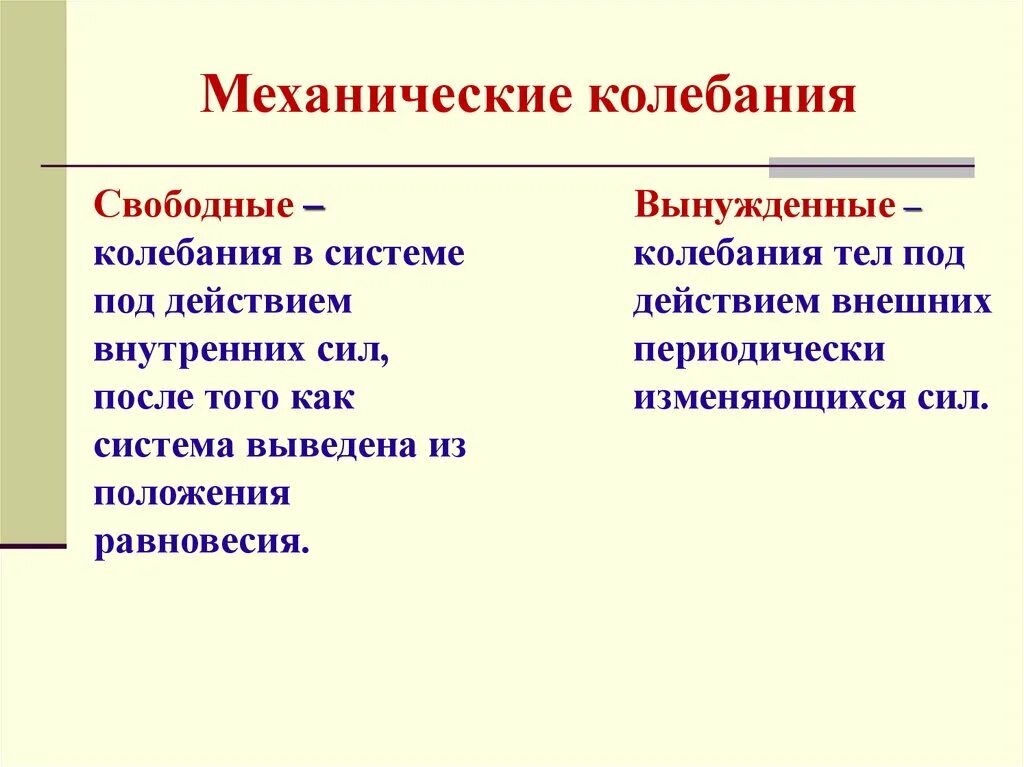 Механические колебания

Свободные – колебания в системе под действием внутренних сил, после того как система выведена из положения равновесия.

Вынужденные – колебания тел под действием внешних периодически изменяющихся сил.